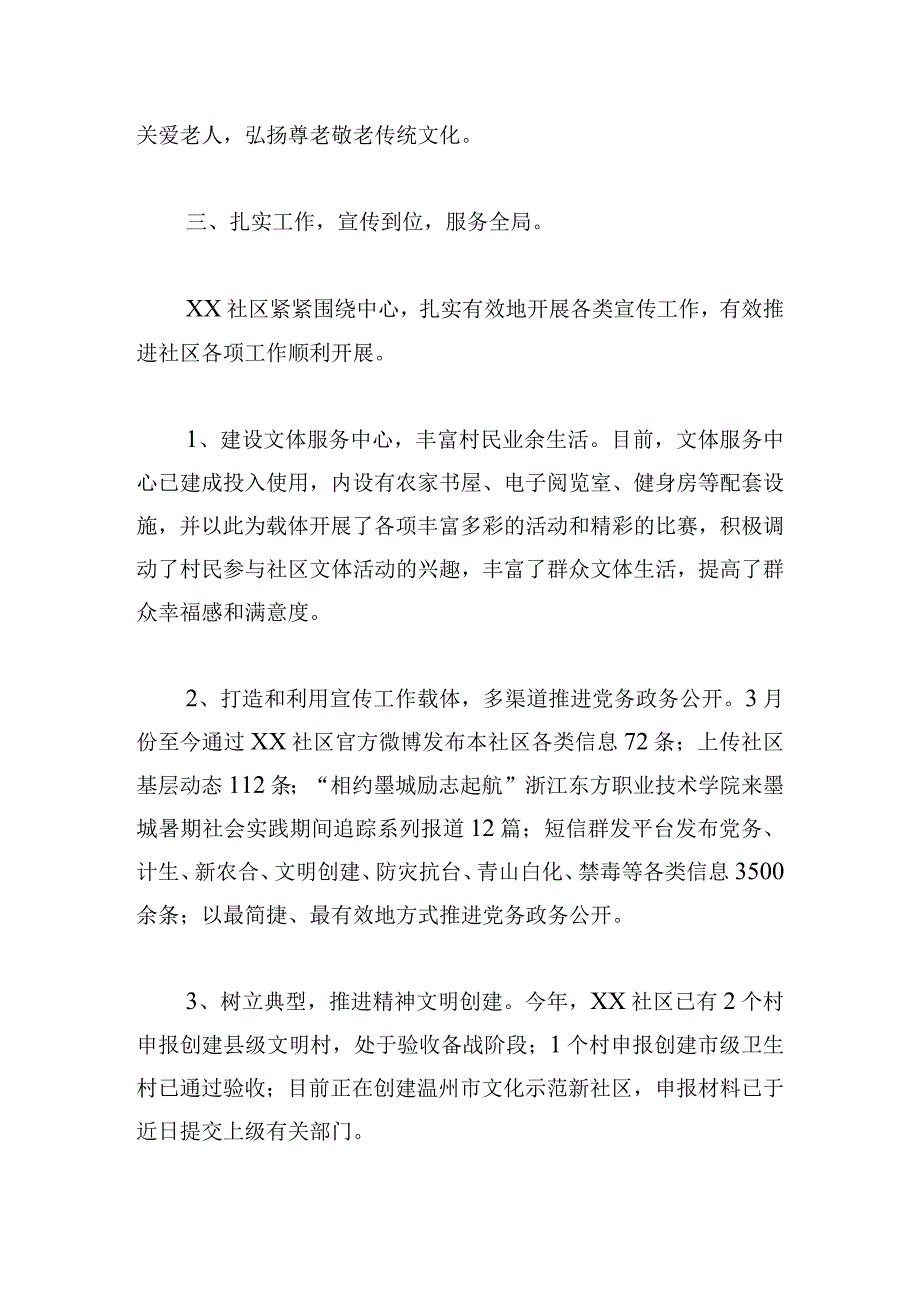 关爱老人，弘扬尊老敬老传统文化。

三、扎实工作，宣传到位，服务全局。

XX社区紧紧围绕中心，扎实有效地开展各类宣传工作，有效推进社区各项工作顺利开展。

1、建设文体服务中心，丰富村民业余生活。目前，文体服务中心已建成投入使用，内设有农家书屋、电子阅览室、健身房等配套设施，并以此为载体开展了各项丰富多彩的活动和精彩的比赛，积极调动了村民参与社区文体活动的兴趣，丰富了群众文体生活，提高了群众幸福感和满意度。

2、打造和利用宣传工作载体，多渠道推进党务政务公开。3月份至今通过XX社区官方微博发布本社区各类信息72条；上传社区基层动态112条；“相约墨城励志起航”浙江东方职业技术学院来墨城暑期社会实践期间追踪系列报道12篇；短信群发平台发布党务、计生、新农合、文明创建、防灾抗台、青山白化、禁毒等各类信息3500余条；以最简捷、最有效地方式推进党务政务公开。

3、树立典型，推进精神文明创建。今年，XX社区已有2个村申报创建县级文明村，处于验收备战阶段；1个村申报创建市级卫生村已通过验收；目前正在创建温州市文化示范新社区，申报材料已于近日提交上级有关部门。